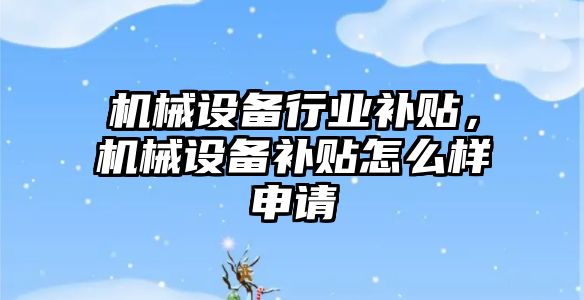 机械设备行业补贴，机械设备补贴怎么样申请